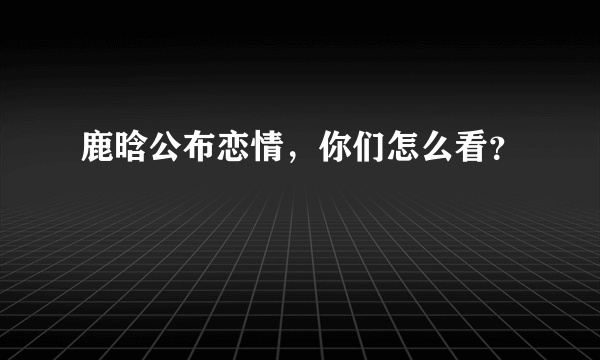 鹿晗公布恋情，你们怎么看?